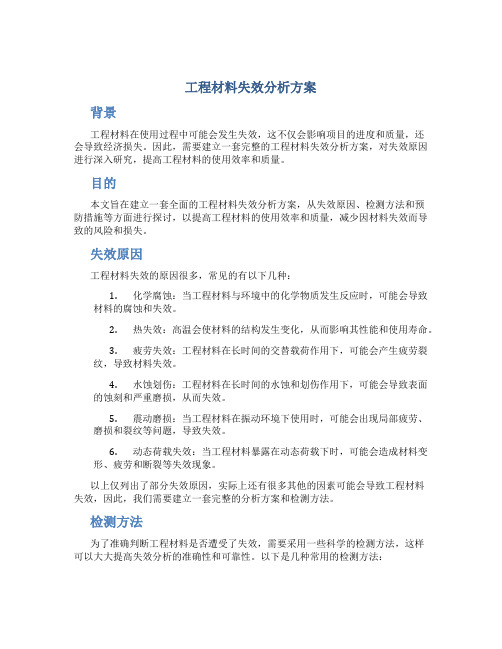 工程材料失效分析方案

背景

工程材料在使用过程中可能会发生失效，这不仅会影响项目的进度和质量，还会导致经济损失。因此，需要建立一套完整的工程材料失效分析方案，对失效原因进行深入研究，提高工程材料的使用效率和质量。

目的

本文旨在建立一套全面的工程材料失效分析方案，从失效原因、检测方法和预防措施等方面进行探讨，以提高工程材料的使用效率和质量，减少因材料失效而导致的风险和损失。

失效原因

工程材料失效的原因很多，常见的有以下几种：

1. 化学腐蚀：当工程材料与环境中的化学物质发生反应时，可能会导致材料的腐蚀和失效。

2. 热失效：高温会使材料的结构发生变化，从而影响其性能和使用寿命。

3. 疲劳失效：工程材料在长时间的交替载荷作用下，可能会产生疲劳裂纹，导致材料失效。

4. 水蚀划伤：工程材料在长时间的水蚀和划伤作用下，可能会导致表面的蚀刻和严重磨损，从而失效。

5. 震动磨损：当工程材料在振动环境下使用时，可能会出现局部疲劳、磨损和裂纹等问题，导致失效。

6. 动态荷载失效：当工程材料暴露在动态荷载下时，可能会造成材料变形、疲劳和断裂等失效现象。

以上仅列出了部分失效原因，实际上还有很多其他的因素可能会导致工程材料失效，因此，我们需要建立一套完整的分析方案和检测方法。

检测方法

为了准确判断工程材料是否遭受了失效，需要采用一些科学的检测方法，这样可以大大提高失效分析的准确性和可靠性。以下是几种常用的检测方法：